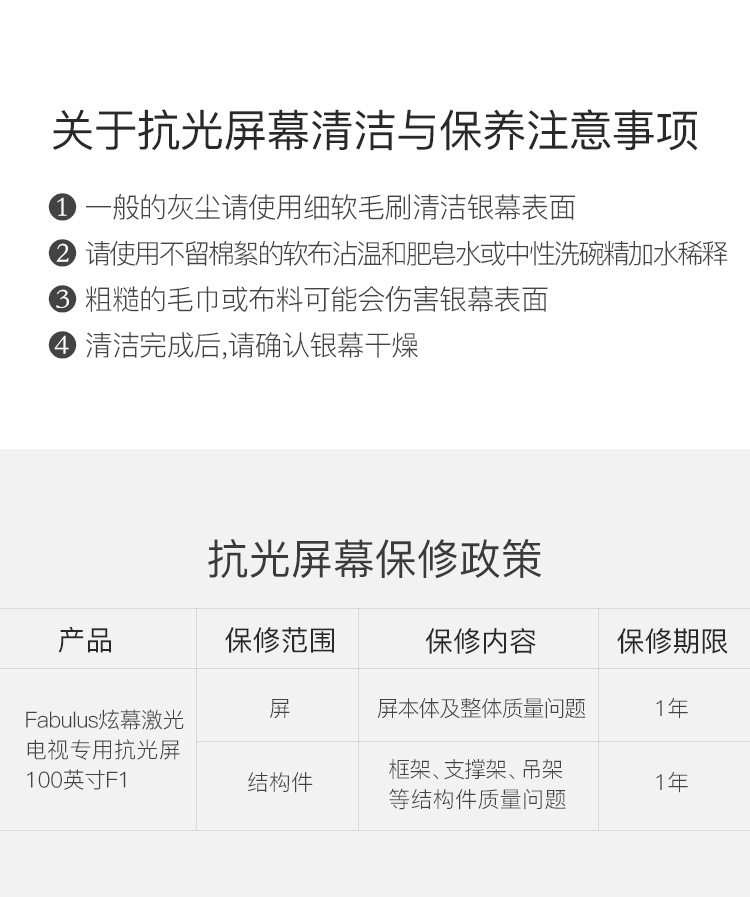 关于抗光屏幕清洁与保养注意事项

❶ 一般的灰尘请使用细软毛刷清洁银幕表面
❷ 请使用不留棉絮的软布沾温和肥皂水或中性洗碗精加水稀释
❸ 粗糙的毛巾或布料可能会伤害银幕表面
❹ 清洁完成后,请确认银幕干燥

抗光屏幕保修政策

| 产品 | 保修范围 | 保修内容 | 保修期限 |
|---|---|---|---|
| Fabulus炫幕激光电视专用抗光屏100英寸F1 | 屏 | 屏本体及整体质量问题 | 1年 |
| | 结构件 | 框架、支撑架、吊架等结构件质量问题 | 1年 |